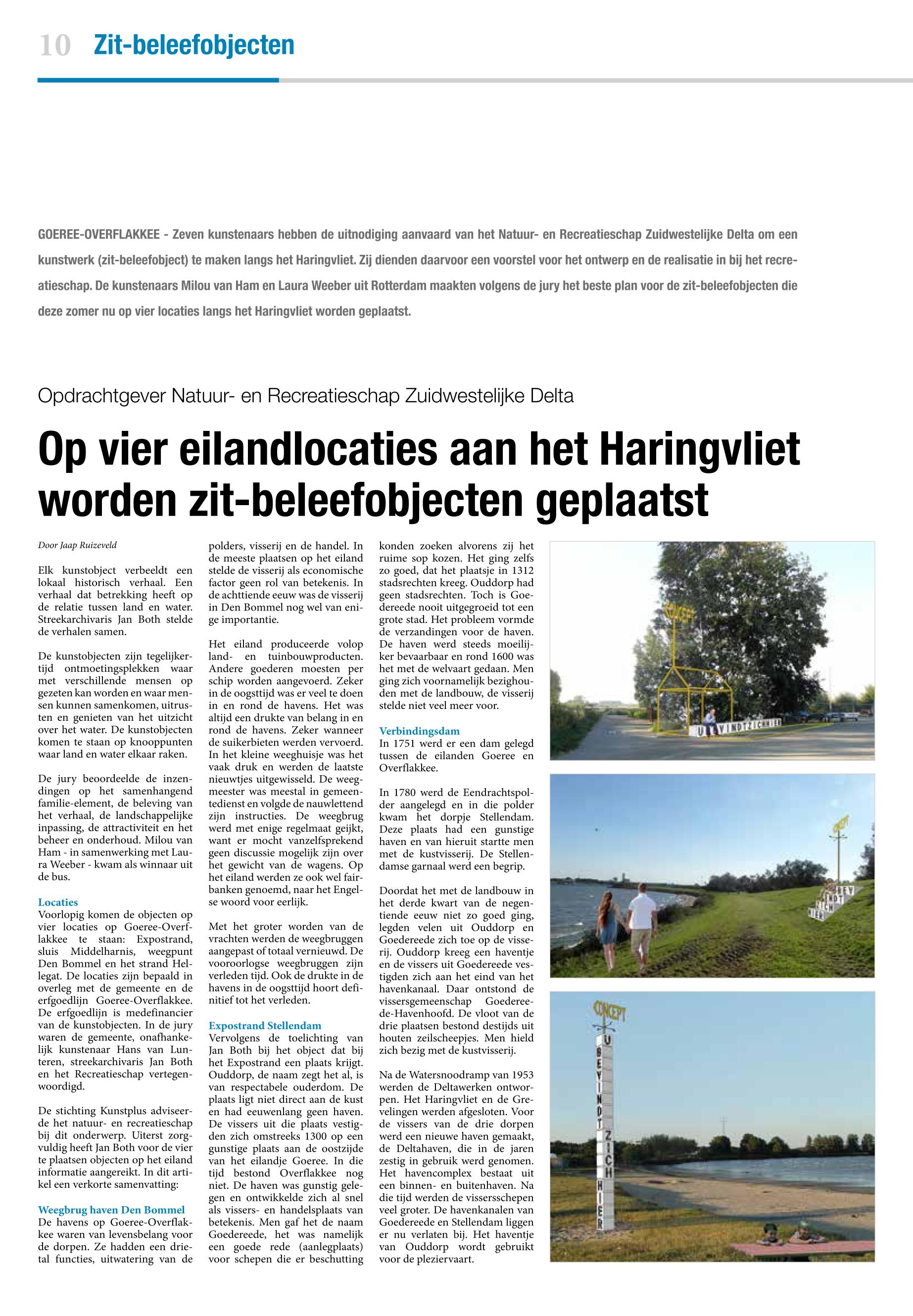 10 Zit-beleefobjecten

GOEREE-OVERFLAKKEE - Zeven kunstenaars hebben de uitnodiging aanvaard van het Natuur- en Recreatieschap Zuidwestelijke Delta om een kunstwerk (zit-beleefobject) te maken langs het Haringvliet. Zij dienden daarvoor een voorstel voor het ontwerp en de realisatie in bij het recreatieschap. De kunstenaars Milou van Ham en Laura Weeber uit Rotterdam maakten volgens de jury het beste plan voor de zit-beleefobjecten die deze zomer nu op vier locaties langs het Haringvliet worden geplaatst.

Opdrachtgever Natuur- en Recreatieschap Zuidwestelijke Delta

Op vier eilandlocaties aan het Haringvliet worden zit-beleefobjecten geplaatst

Door Jaap Ruizeveld

Elk kunstobject verbeeldt een lokaal historisch verhaal. Een verhaal dat betrekking heeft op de relatie tussen land en water. Streekarchivaris Jan Both stelde de verhalen samen.

De kunstobjecten zijn tegelijkertijd ontmoetingsplekken waar met verschillende mensen op gezeten kan worden en waar mensen kunnen samenkomen, uitrusten en genieten van het uitzicht over het water. De kunstobjecten komen te staan op knooppunten waar land en water elkaar raken.

De jury beoordeelde de inzendingen op het samenhangend familie-element, de beleving van het verhaal, de landschappelijke inpassing, de attractiviteit en het beheer en onderhoud. Milou van Ham - in samenwerking met Laura Weeber - kwam als winnaar uit de bus.

Locaties
Voorlopig komen de objecten op vier locaties op Goeree-Overflakkee te staan: Expostrand, sluis Middelharnis, weegpunt Den Bommel en het strand Hellegat. De locaties zijn bepaald in overleg met de gemeente en de erfgoedlijn Goeree-Overflakkee. De erfgoedlijn is medefinancier van de kunstobjecten. In de jury waren de gemeente, onafhankelijk kunstenaar Hans van Lunteren, streekarchivaris Jan Both en het Recreatieschap vertegenwoordigd.

De stichting Kunstplus adviseerde het natuur- en recreatieschap bij dit onderwerp. Uiterst zorgvuldig heeft Jan Both voor de vier te plaatsen objecten op het eiland informatie aangereikt. In dit artikel een verkorte samenvatting:

Weegbrug haven Den Bommel
De havens op Goeree-Overflakkee waren van levensbelang voor de dorpen. Ze hadden een drietal functies, uitwatering van de polders, visserij en de handel. In de meeste plaatsen op het eiland stelde de visserij als economische factor geen rol van betekenis. In de achttiende eeuw was de visserij in Den Bommel nog wel van enige importantie.

Het eiland produceerde volop land- en tuinbouwproducten. Andere goederen moesten per schip worden aangevoerd. Zeker in de oogsttijd was er veel te doen in en rond de havens. Het was altijd een drukte van belang in en rond de havens. Zeker wanneer de suikerbieten werden vervoerd. In het kleine weeghuisje was het vaak druk en werden de laatste nieuwtjes uitgewisseld. De weegmeester was meestal in gemeentedienst en volgde de nauwlettend zijn instructies. De weegbrug werd met enige regelmaat geijkt, want er mocht vanzelfsprekend geen discussie mogelijk zijn over het gewicht van de wagens. Op het eiland werden ze ook wel fairbanken genoemd, naar het Engelse woord voor eerlijk.

Met het groter worden van de vrachten werden de weegbruggen aangepast of totaal vernieuwd. De vooroorlogse weegbruggen zijn verleden tijd. Ook de drukte in de havens in de oogsttijd hoort definitief tot het verleden.

Expostrand Stellendam
Vervolgens de toelichting van Jan Both bij het object dat bij het Expostrand een plaats krijgt. Ouddorp, de naam zegt het al, is van respectabele ouderdom. De plaats ligt niet direct aan de kust en had eeuwenlang geen haven. De vissers uit die plaats vestigden zich omstreeks 1300 op een gunstige plaats aan de oostzijde van het eilandje Goeree. In die tijd bestond Overflakkee nog niet. De haven was gunstig gelegen en ontwikkelde zich al snel als vissers- en handelsplaats van betekenis. Men gaf het de naam Goedereede, het was namelijk een goede rede (aanlegplaats) voor schepen die er beschutting konden zoeken alvorens zij het ruime sop kozen. Het ging zelfs zo goed, dat het plaatsje in 1312 stadsrechten kreeg. Ouddorp had geen stadsrechten. Toch is Goedereede nooit uitgegroeid tot een grote stad. Het probleem vormde de verzandingen voor de haven. De haven werd steeds moeilijker bevaarbaar en rond 1600 was het met de welvaart gedaan. Men ging zich voornamelijk bezighouden met de landbouw, de visserij stelde niet veel meer voor.

Verbindingsdam
In 1751 werd er een dam gelegd tussen de eilanden Goeree en Overflakkee.

In 1780 werd de Eendrachtspolder aangelegd en in die polder kwam het dorpje Stellendam. Deze plaats had een gunstige haven en van hieruit startte men met de kustvisserij. De Stellendamse garnaal werd een begrip.

Doordat het met de landbouw in het derde kwart van de negentiende eeuw niet zo goed ging, legden velen uit Ouddorp en Goedereede zich toe op de visserij. Ouddorp kreeg een haventje en de vissers uit Goedereede vestigden zich aan het eind van het havenkanaal. Daar ontstond de vissersgemeenschap Goedereede-Havenhoofd. De vloot van de drie plaatsen bestond destijds uit houten zeilscheepjes. Men hield zich bezig met de kustvisserij.

Na de Watersnoodramp van 1953 werden de Deltawerken ontworpen. Het Haringvliet en de Grevelingen werden afgesloten. Voor de vissers van de drie dorpen werd een nieuwe haven gemaakt, de Deltahaven, die in de jaren zestig in gebruik werd genomen. Het havencomplex bestaat uit een binnen- en buitenhaven. Na die tijd werden de vissersschepen veel groter. De havenkanalen van Goedereede en Stellendam liggen er nu verlaten bij. Het haventje van Ouddorp wordt gebruikt voor de pleziervaart.

CONCEPT
U BEVINDT ZICH HIER

CONCEPT
U BEVINDT ZICH HIER

CONCEPT
U BEVINDT ZICH HIER